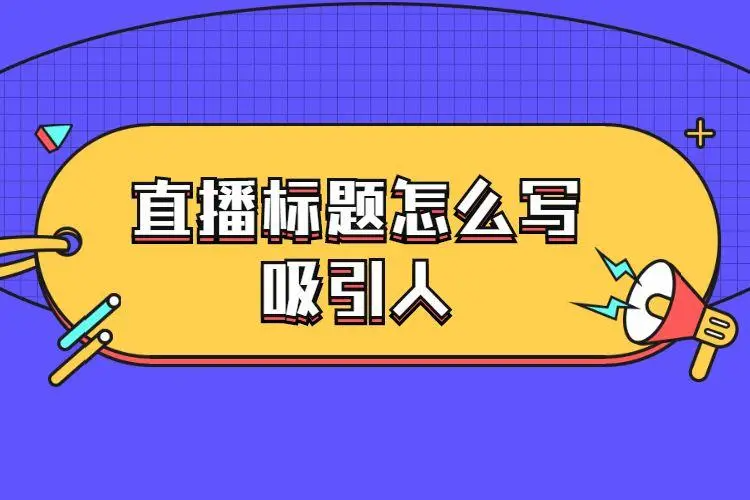 直播标题怎么写
吸引人